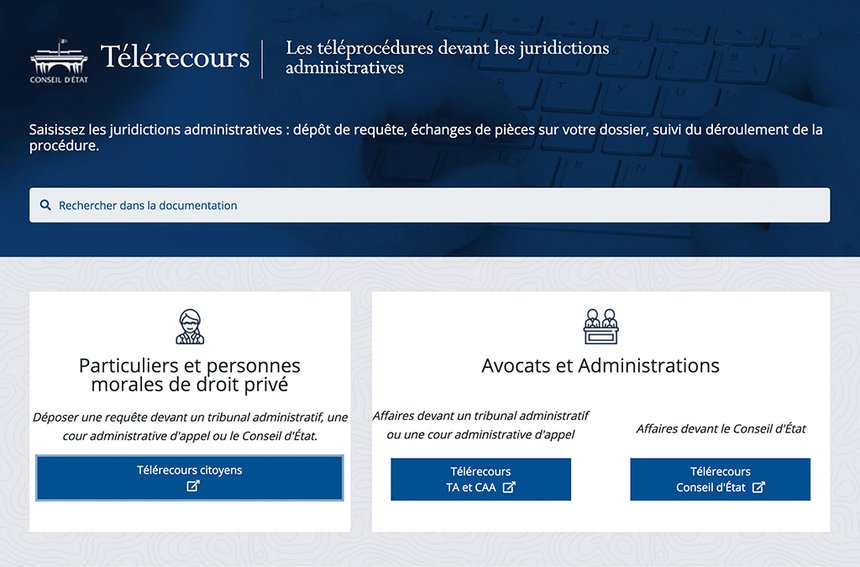 CONSEIL D'ÉTAT

Télérecours

Les téléprocédures devant les juridictions administratives

Saisissez les juridictions administratives : dépôt de requête, échanges de pièces sur votre dossier, suivi du déroulement de la procédure.

Rechercher dans la documentation

Particuliers et personnes morales de droit privé

Déposer une requête devant un tribunal administratif, une cour administrative d'appel ou le Conseil d'État.

Télérecours citoyens

Avocats et Administrations

Affaires devant un tribunal administratif ou une cour administrative d'appel

Télérecours TA et CAA

Affaires devant le Conseil d'État

Télérecours Conseil d'État